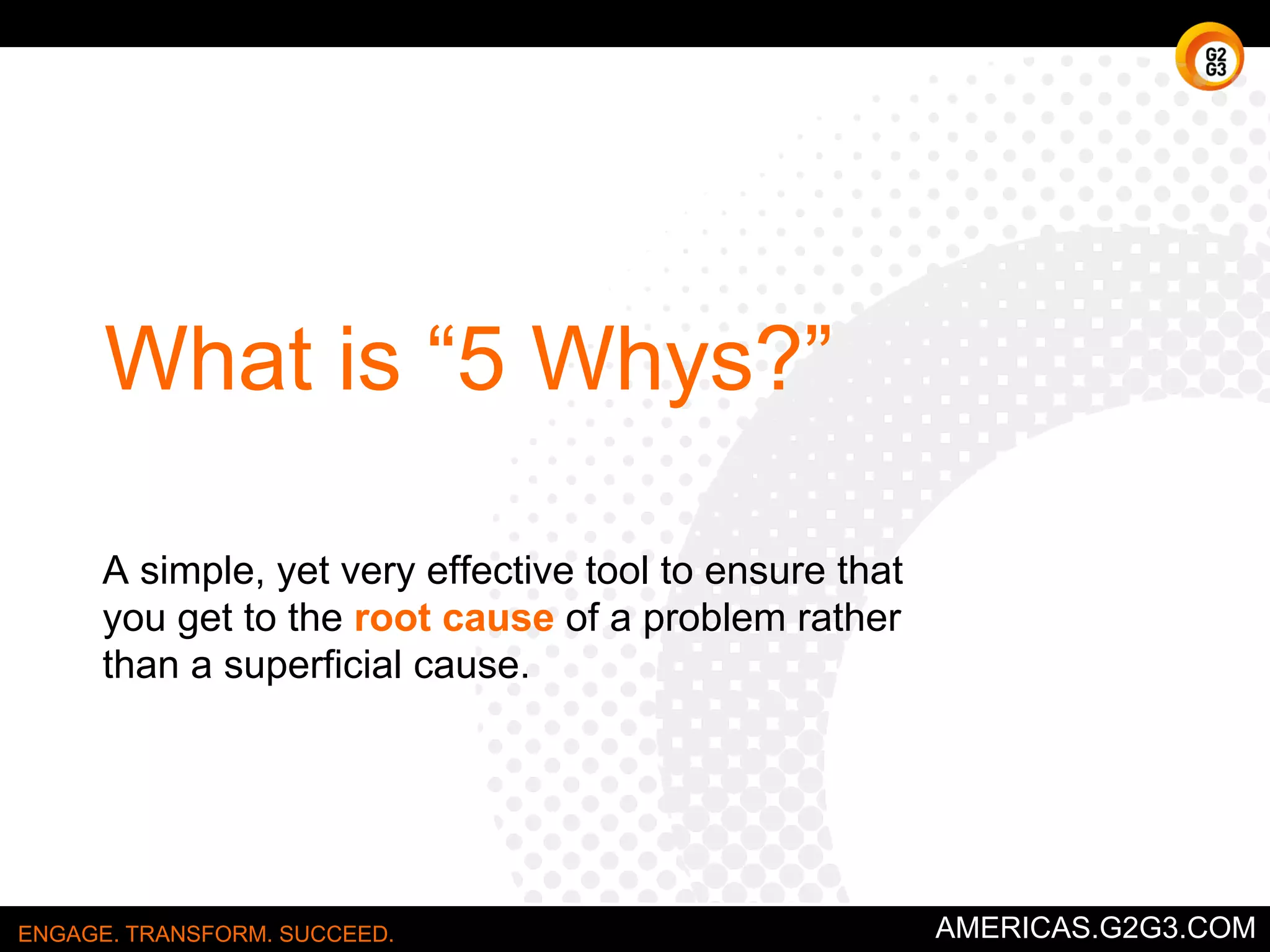 G2
G3

What is “5 Whys?”

A simple, yet very effective tool to ensure that you get to the root cause of a problem rather than a superficial cause.

ENGAGE. TRANSFORM. SUCCEED.

AMERICAS.G2G3.COM